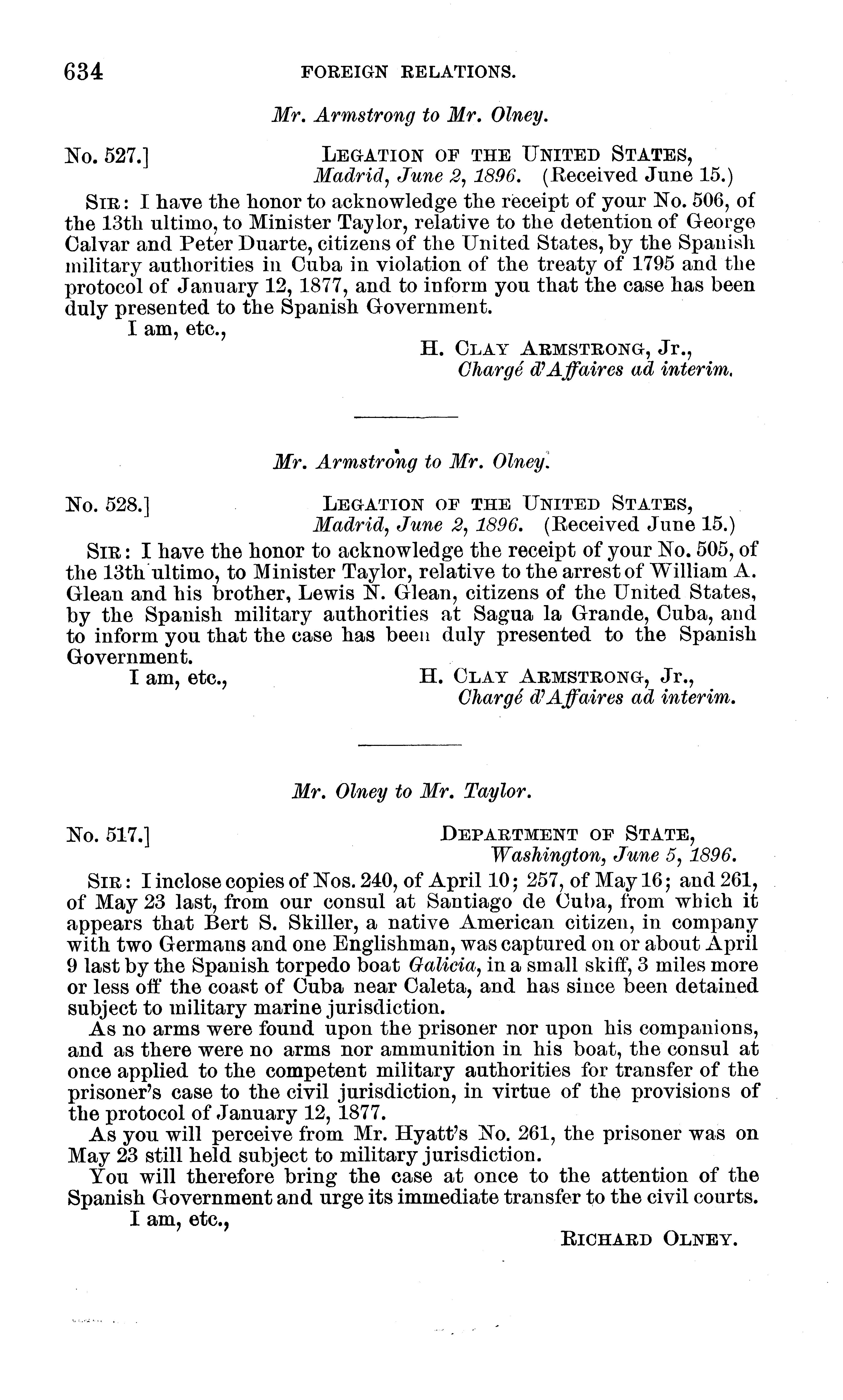 634 FOREIGN RELATIONS.

Mr. Armstrong to Mr. Olney.

No. 527.] LEGATION OF THE UNITED STATES, Madrid, June 2, 1896. (Received June 15.)

SIR: I have the honor to acknowledge the receipt of your No. 506, of the 13th ultimo, to Minister Taylor, relative to the detention of George Calvar and Peter Duarte, citizens of the United States, by the Spanish military authorities in Cuba in violation of the treaty of 1795 and the protocol of January 12, 1877, and to inform you that the case has been duly presented to the Spanish Government.

I am, etc.,

H. CLAY ARMSTRONG, Jr., Chargé d'Affaires ad interim.

Mr. Armstrong to Mr. Olney.

No. 528.] LEGATION OF THE UNITED STATES, Madrid, June 2, 1896. (Received June 15.)

SIR: I have the honor to acknowledge the receipt of your No. 505, of the 13th ultimo, to Minister Taylor, relative to the arrest of William A. Glean and his brother, Lewis N. Glean, citizens of the United States, by the Spanish military authorities at Sagua la Grande, Cuba, and to inform you that the case has been duly presented to the Spanish Government.

I am, etc., H. CLAY ARMSTRONG, Jr., Chargé d'Affaires ad interim.

Mr. Olney to Mr. Taylor.

No. 517.] DEPARTMENT OF STATE, Washington, June 5, 1896.

SIR: I inclose copies of Nos. 240, of April 10; 257, of May 16; and 261, of May 23 last, from our consul at Santiago de Cuba, from which it appears that Bert S. Skiller, a native American citizen, in company with two Germans and one Englishman, was captured on or about April 9 last by the Spanish torpedo boat Galicia, in a small skiff, 3 miles more or less off the coast of Cuba near Caleta, and has since been detained subject to military marine jurisdiction.

As no arms were found upon the prisoner nor upon his companions, and as there were no arms nor ammunition in his boat, the consul at once applied to the competent military authorities for transfer of the prisoner's case to the civil jurisdiction, in virtue of the provisions of the protocol of January 12, 1877.

As you will perceive from Mr. Hyatt's No. 261, the prisoner was on May 23 still held subject to military jurisdiction.

You will therefore bring the case at once to the attention of the Spanish Government and urge its immediate transfer to the civil courts.

I am, etc.,

RICHARD OLNEY.